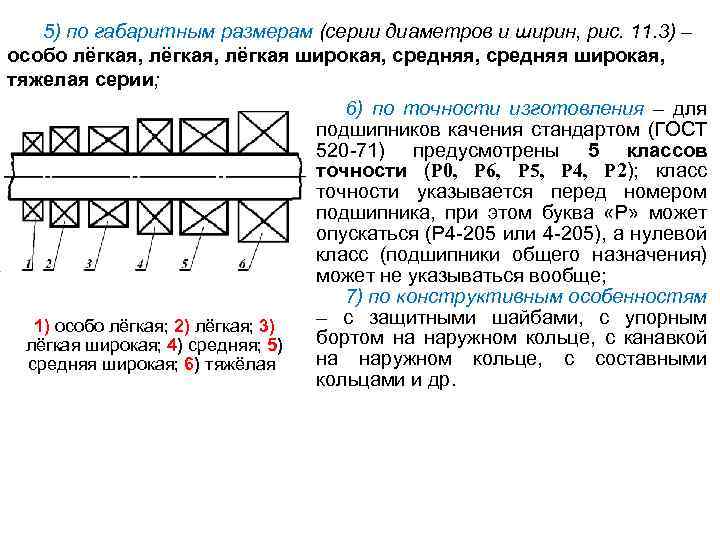 5) по габаритным размерам (серии диаметров и ширин, рис. 11.3) – особо лёгкая, лёгкая, лёгкая широкая, средняя, средняя широкая, тяжелая серии;

1 2 3 4 5 6

1) особо лёгкая; 2) лёгкая; 3) лёгкая широкая; 4) средняя; 5) средняя широкая; 6) тяжёлая

6) по точности изготовления – для подшипников качения стандартом (ГОСТ 520-71) предусмотрены 5 классов точности (Р0, Р6, Р5, Р4, Р2); класс точности указывается перед номером подшипника, при этом буква «Р» может опускаться (Р4-205 или 4-205), а нулевой класс (подшипники общего назначения) может не указываться вообще;

7) по конструктивным особенностям – с защитными шайбами, с упорным бортом на наружном кольце, с канавкой на наружном кольце, с составными кольцами и др.